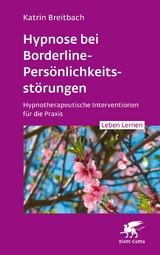 Katrin Breitbach

Hypnose bei Borderline-Persönlichkeitsstörungen

Hypnotherapeutische Interventionen für die Praxis

Leben Lernen

Klett-Cotta